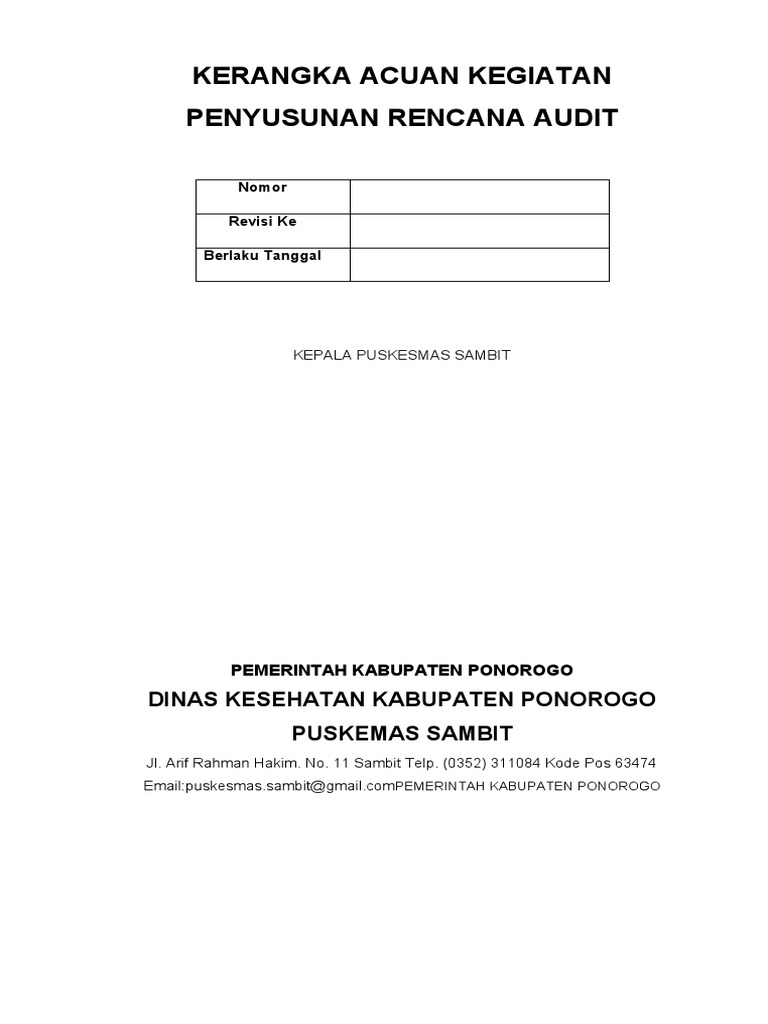 KERANGKA ACUAN KEGIATAN
PENYUSUNAN RENCANA AUDIT

| Nomor | |
|---|---|
| Revisi Ke | |
| Berlaku Tanggal | |

KEPALA PUSKESMAS SAMBIT

PEMERINTAH KABUPATEN PONOROGO
DINAS KESEHATAN KABUPATEN PONOROGO
PUSKEMAS SAMBIT
Jl. Arif Rahman Hakim. No. 11 Sambit Telp. (0352) 311084 Kode Pos 63474
Email:puskesmas.sambit@gmail.comPEMERINTAH KABUPATEN PONOROGO